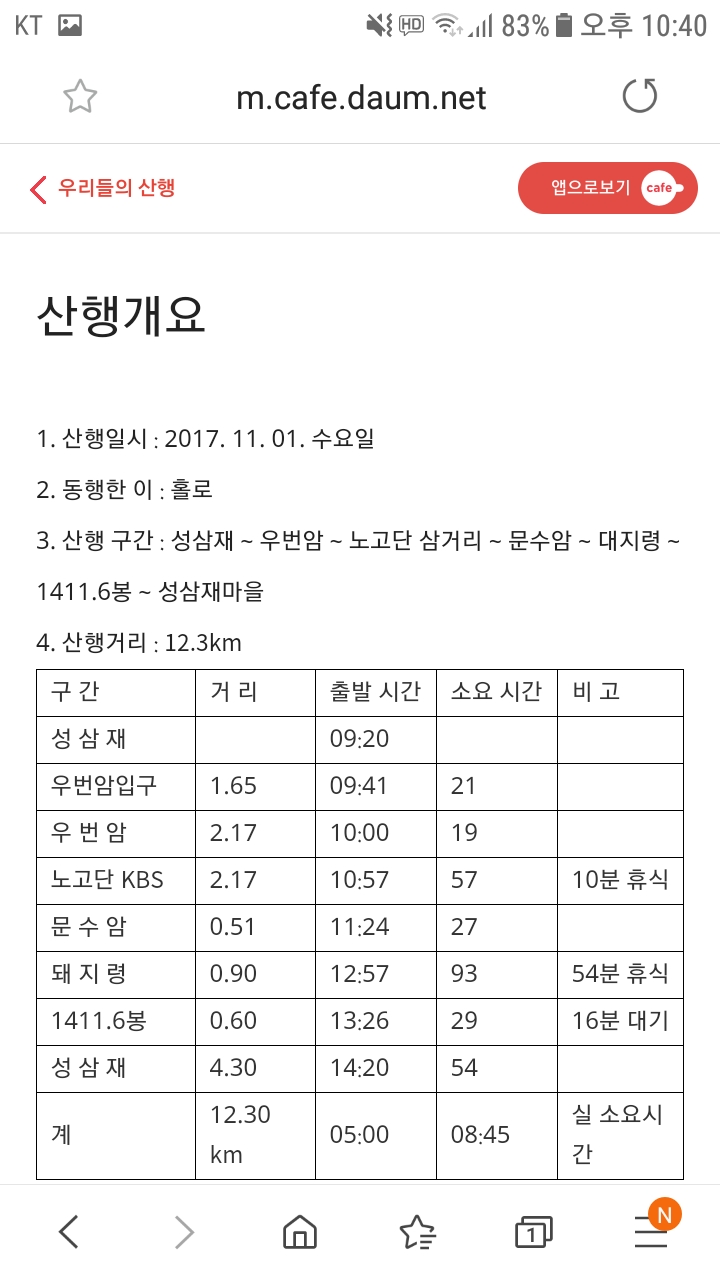 KT 83% 오후 10:40

m.cafe.daum.net

우리들의 산행

앱으로보기 cafe

산행개요

1. 산행일시 : 2017. 11. 01. 수요일

2. 동행한 이 : 홀로

3. 산행 구간 : 성삼재 ~ 우번암 ~ 노고단 삼거리 ~ 문수암 ~ 대지령 ~ 1411.6봉 ~ 성삼재마을

4. 산행거리 : 12.3km

| 구 간 | 거 리 | 출발 시간 | 소요 시간 | 비 고 |
|---|---|---|---|---|
| 성 삼 재 | | 09:20 | | |
| 우번암입구 | 1.65 | 09:41 | 21 | |
| 우 번 암 | 2.17 | 10:00 | 19 | |
| 노고단 KBS | 2.17 | 10:57 | 57 | 10분 휴식 |
| 문 수 암 | 0.51 | 11:24 | 27 | |
| 돼 지 령 | 0.90 | 12:57 | 93 | 54분 휴식 |
| 1411.6봉 | 0.60 | 13:26 | 29 | 16분 대기 |
| 성 삼 재 | 4.30 | 14:20 | 54 | |
| 계 | 12.30 km | 05:00 | 08:45 | 실 소요시간 |

1 N